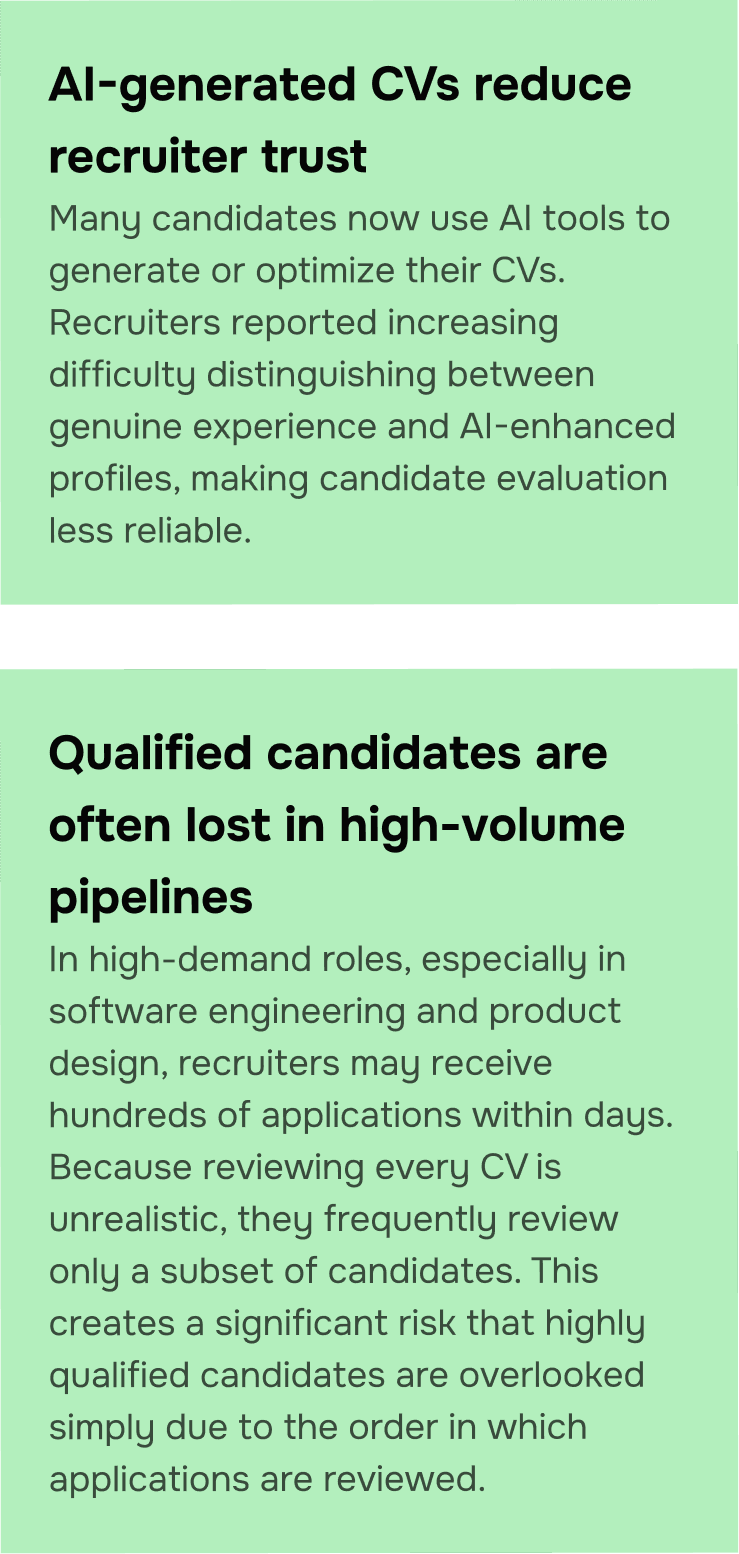 AI-generated CVs reduce recruiter trust

Many candidates now use AI tools to generate or optimize their CVs. Recruiters reported increasing difficulty distinguishing between genuine experience and AI-enhanced profiles, making candidate evaluation less reliable.

Qualified candidates are often lost in high-volume pipelines

In high-demand roles, especially in software engineering and product design, recruiters may receive hundreds of applications within days. Because reviewing every CV is unrealistic, they frequently review only a subset of candidates. This creates a significant risk that highly qualified candidates are overlooked simply due to the order in which applications are reviewed.